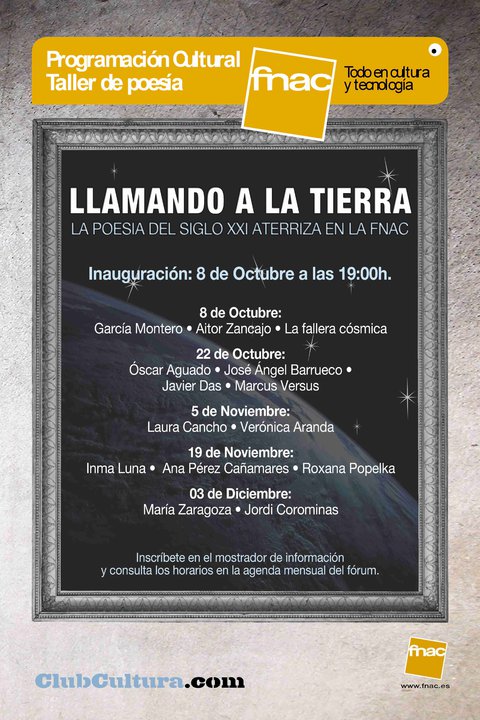 Programación Cultural
Taller de poesía

fnac

Todo en cultura y tecnología

LLAMANDO A LA TIERRA
LA POESIA DEL SIGLO XXI ATERRIZA EN LA FNAC

Inauguración: 8 de Octubre a las 19:00h.

8 de Octubre:
García Montero • Aitor Zancajo • La fallera cósmica

22 de Octubre:
Óscar Aguado • José Ángel Barrueco • Javier Das • Marcus Versus

5 de Noviembre:
Laura Cancho • Verónica Aranda

19 de Noviembre:
Inma Luna • Ana Pérez Cañamares • Roxana Popelka

03 de Diciembre:
María Zaragoza • Jordi Corominas

Inscríbete en el mostrador de información y consulta los horarios en la agenda mensual del fórum.

ClubCultura.com

fnac
www.fnac.es